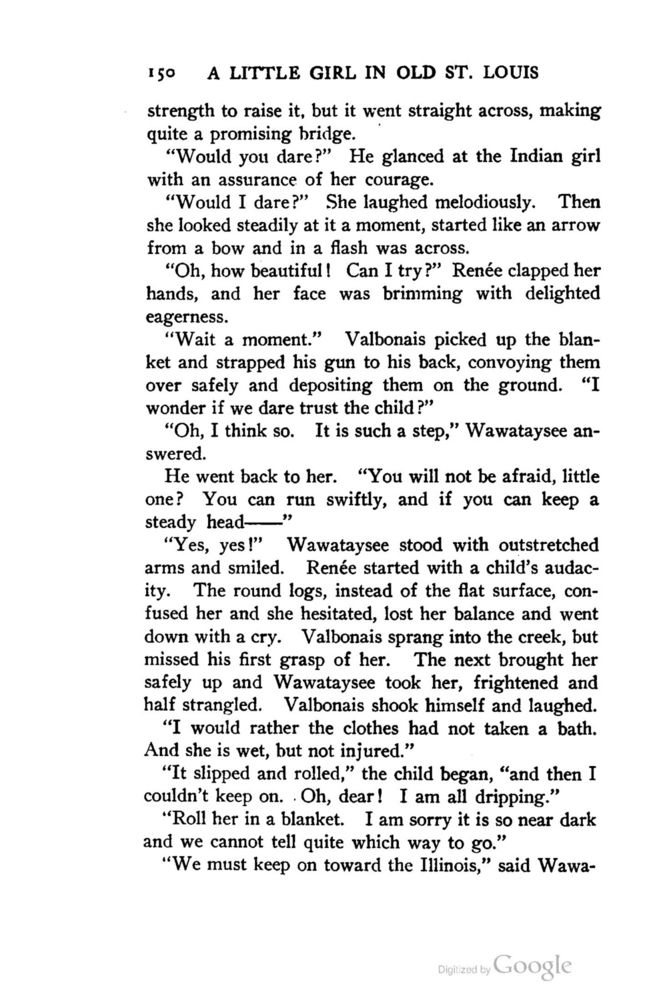 150 A LITTLE GIRL IN OLD ST. LOUIS

strength to raise it, but it went straight across, making quite a promising bridge.

"Would you dare?" He glanced at the Indian girl with an assurance of her courage.

"Would I dare?" She laughed melodiously. Then she looked steadily at it a moment, started like an arrow from a bow and in a flash was across.

"Oh, how beautiful! Can I try?" Renée clapped her hands, and her face was brimming with delighted eagerness.

"Wait a moment." Valbonais picked up the blanket and strapped his gun to his back, convoying them over safely and depositing them on the ground. "I wonder if we dare trust the child?"

"Oh, I think so. It is such a step," Wawataysee answered.

He went back to her. "You will not be afraid, little one? You can run swiftly, and if you can keep a steady head——"

"Yes, yes!" Wawataysee stood with outstretched arms and smiled. Renée started with a child's audacity. The round logs, instead of the flat surface, confused her and she hesitated, lost her balance and went down with a cry. Valbonais sprang into the creek, but missed his first grasp of her. The next brought her safely up and Wawataysee took her, frightened and half strangled. Valbonais shook himself and laughed.

"I would rather the clothes had not taken a bath. And she is wet, but not injured."

"It slipped and rolled," the child began, "and then I couldn't keep on. Oh, dear! I am all dripping."

"Roll her in a blanket. I am sorry it is so near dark and we cannot tell quite which way to go."

"We must keep on toward the Illinois," said Wawa-

Digitized by Google